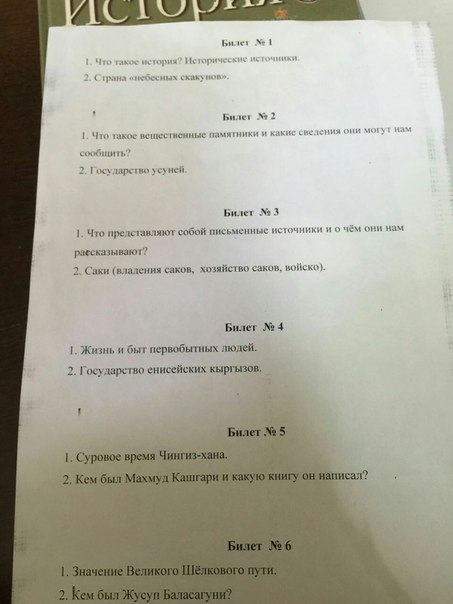 ИСТОРИЯ

Билет № 1

1. Что такое история? Исторические источники.

2. Страна «небесных скакунов».

Билет № 2

1. Что такое вещественные памятники и какие сведения они могут нам сообщить?

2. Государство усуней.

Билет № 3

1. Что представляют собой письменные источники и о чём они нам рассказывают?

2. Саки (владения саков, хозяйство саков, войско).

Билет № 4

1. Жизнь и быт первобытных людей.

2. Государство енисейских кыргызов.

Билет № 5

1. Суровое время Чингиз-хана.

2. Кем был Махмуд Кашгари и какую книгу он написал?

Билет № 6

1. Значение Великого Шёлкового пути.

2. Кем был Жусуп Баласагуни?